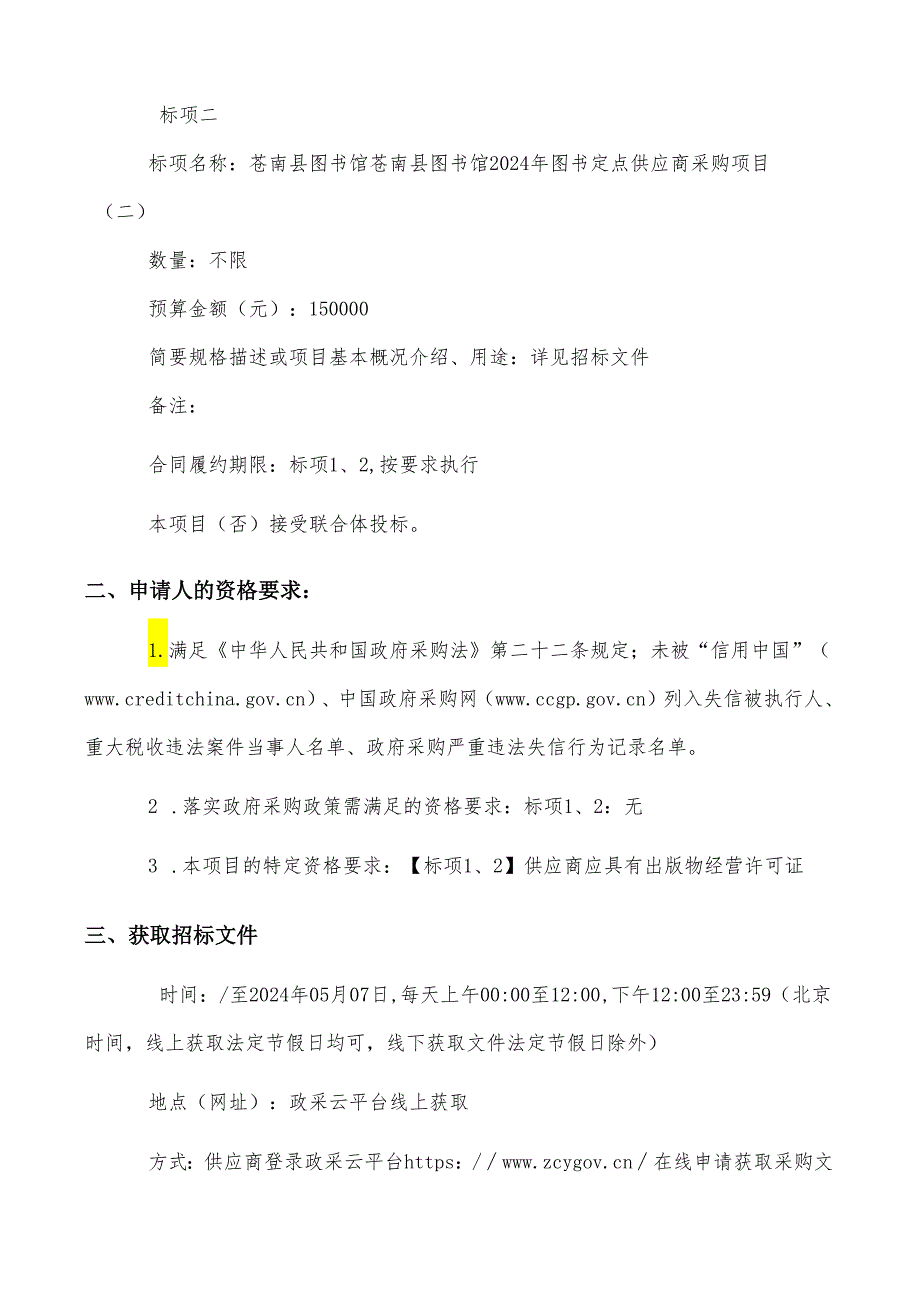 标项二

标项名称：苍南县图书馆苍南县图书馆2024年图书定点供应商采购项目（二）

数量：不限

预算金额（元）：150000

简要规格描述或项目基本概况介绍、用途：详见招标文件

备注：

合同履约期限：标项1、2,按要求执行

本项目（否）接受联合体投标。

二、申请人的资格要求：

1.满足《中华人民共和国政府采购法》第二十二条规定；未被“信用中国”（www.creditchina.gov.cn）、中国政府采购网（www.ccgp.gov.cn）列入失信被执行人、重大税收违法案件当事人名单、政府采购严重违法失信行为记录名单。

2 .落实政府采购政策需满足的资格要求：标项1、2：无

3 .本项目的特定资格要求：【标项1、2】供应商应具有出版物经营许可证

三、获取招标文件

时间：/至2024年05月07日,每天上午00:00至12:00,下午12:00至23:59（北京时间，线上获取法定节假日均可，线下获取文件法定节假日除外）

地点（网址）：政采云平台线上获取

方式：供应商登录政采云平台https：//www.zcygov.cn/在线申请获取采购文